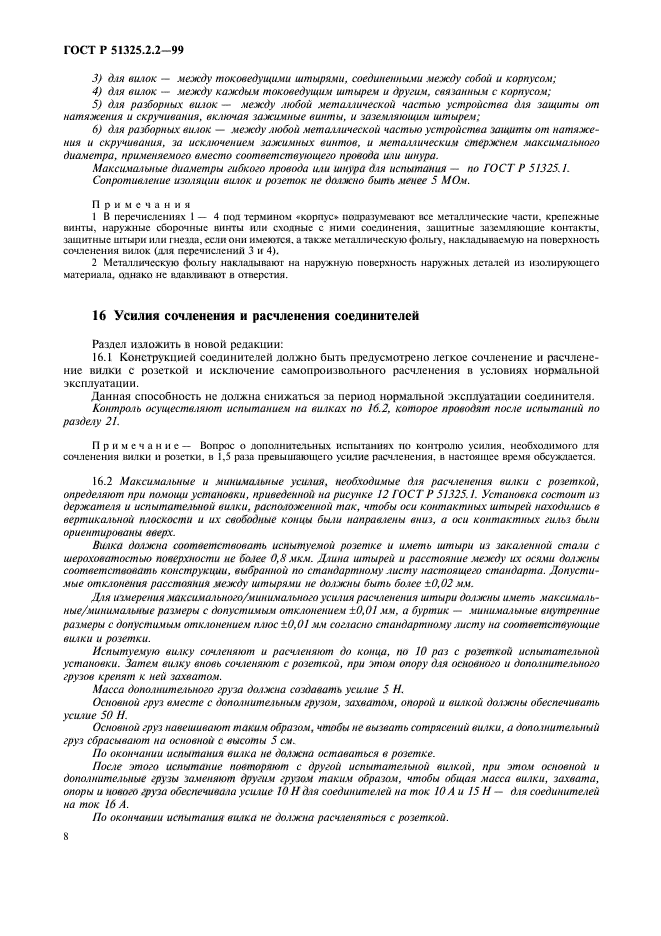 ГОСТ Р 51325.2.2—99

3) для вилок — между токоведущими штырями, соединенными между собой и корпусом;

4) для вилок — между каждым токоведущим штырем и другим, связанным с корпусом;

5) для разборных вилок — между любой металлической частью устройства для защиты от натяжения и скручивания, включая зажимные винты, и заземляющим штырем;

6) для разборных вилок — между любой металлической частью устройства защиты от натяжения и скручивания, за исключением зажимных винтов, и металлическим стержнем максимального диаметра, применяемого вместо соответствующего провода или шнура.

Максимальные диаметры гибкого провода или шнура для испытания — по ГОСТ Р 51325.1.

Сопротивление изоляции вилок и розеток не должно быть менее 5 МОм.

Примечания

1 В перечислениях 1 — 4 под термином «корпус» подразумевают все металлические части, крепежные винты, наружные сборочные винты или сходные с ними соединения, защитные заземляющие контакты, защитные штыри или гнезда, если они имеются, а также металлическую фольгу, накладываемую на поверхность сочленения вилок (для перечислений 3 и 4).

2 Металлическую фольгу накладывают на наружную поверхность наружных деталей из изолирующего материала, однако не вдавливают в отверстия.

16 Усилия сочленения и расчленения соединителей

Раздел изложить в новой редакции:

16.1 Конструкцией соединителей должно быть предусмотрено легкое сочленение и расчленение вилки с розеткой и исключение самопроизвольного расчленения в условиях нормальной эксплуатации.

Данная способность не должна снижаться за период нормальной эксплуатации соединителя.

Контроль осуществляют испытанием на вилках по 16.2, которое проводят после испытаний по разделу 21.

Примечание — Вопрос о дополнительных испытаниях по контролю усилия, необходимого для сочленения вилки и розетки, в 1,5 раза превышающего усилие расчленения, в настоящее время обсуждается.

16.2 Максимальные и минимальные усилия, необходимые для расчленения вилки с розеткой, определяют при помощи установки, приведенной на рисунке 12 ГОСТ Р 51325.1. Установка состоит из держателя и испытательной вилки, расположенной так, чтобы оси контактных штырей находились в вертикальной плоскости и их свободные концы были направлены вниз, а оси контактных гильз были ориентированы вверх.

Вилка должна соответствовать испытуемой розетке и иметь штыри из закаленной стали с шероховатостью поверхности не более 0,8 мкм. Длина штырей и расстояние между их осями должны соответствовать конструкции, выбранной по стандартному листу настоящего стандарта. Допустимые отклонения расстояния между штырями не должны быть более ±0,02 мм.

Для измерения максимального/минимального усилия расчленения штыри должны иметь максимальные/минимальные размеры с допустимым отклонением ±0,01 мм, а буртик — минимальные внутренние размеры с допустимым отклонением плюс ±0,01 мм согласно стандартному листу на соответствующие вилки и розетки.

Испытуемую вилку сочленяют и расчленяют до конца, по 10 раз с розеткой испытательной установки. Затем вилку вновь сочленяют с розеткой, при этом опору для основного и дополнительного грузов крепят к ней захватом.

Масса дополнительного груза должна создавать усилие 5 Н.

Основной груз вместе с дополнительным грузом, захватом, опорой и вилкой должны обеспечивать усилие 50 Н.

Основной груз навешивают таким образом, чтобы не вызвать сотрясений вилки, а дополнительный груз сбрасывают на основной с высоты 5 см.

По окончании испытания вилка не должна оставаться в розетке.

После этого испытание повторяют с другой испытательной вилкой, при этом основной и дополнительные грузы заменяют другим грузом таким образом, чтобы общая масса вилки, захвата, опоры и нового груза обеспечивала усилие 10 Н для соединителей на ток 10 А и 15 Н — для соединителей на ток 16 А.

По окончании испытания вилка не должна расчленяться с розеткой.

8